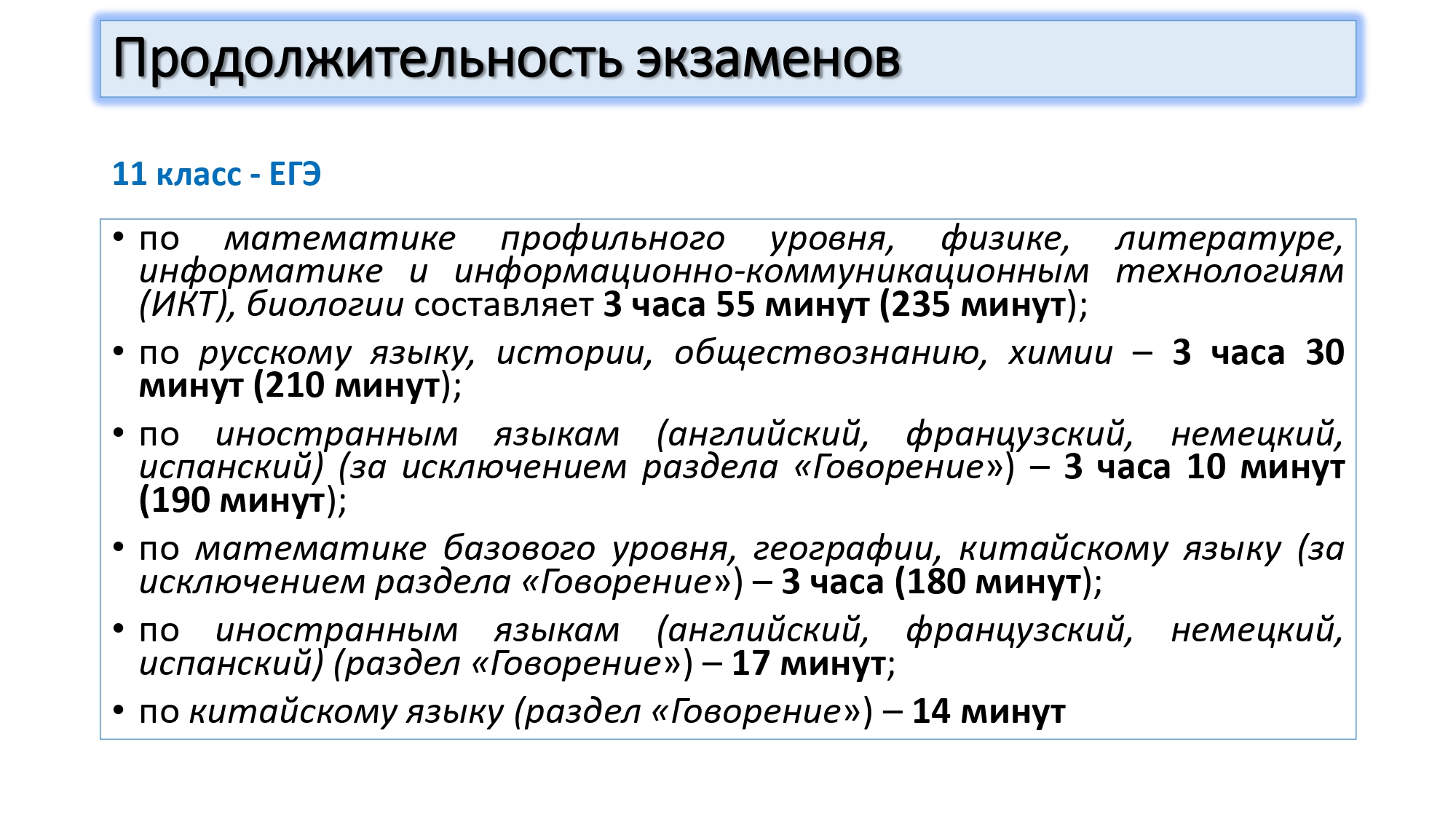 Продолжительность экзаменов

11 класс - ЕГЭ

• по математике профильного уровня, физике, литературе, информатике и информационно-коммуникационным технологиям (ИКТ), биологии составляет 3 часа 55 минут (235 минут);
• по русскому языку, истории, обществознанию, химии – 3 часа 30 минут (210 минут);
• по иностранным языкам (английский, французский, немецкий, испанский) (за исключением раздела «Говорение») – 3 часа 10 минут (190 минут);
• по математике базового уровня, географии, китайскому языку (за исключением раздела «Говорение») – 3 часа (180 минут);
• по иностранным языкам (английский, французский, немецкий, испанский) (раздел «Говорение») – 17 минут;
• по китайскому языку (раздел «Говорение») – 14 минут